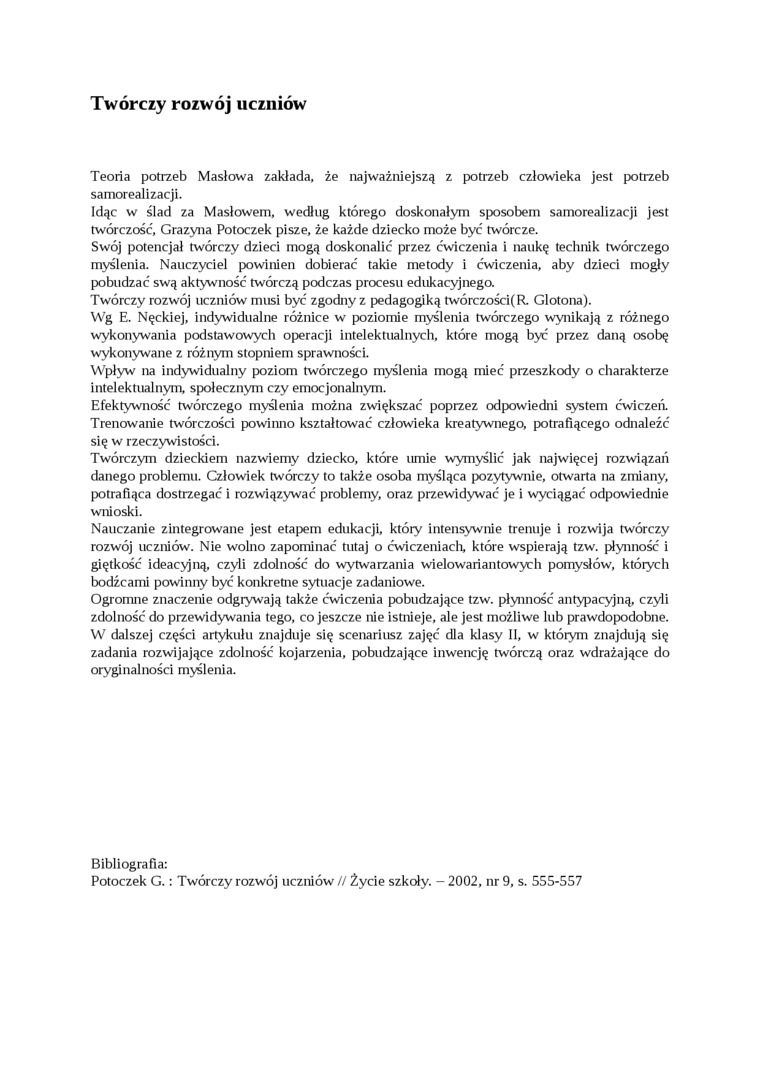 Twórczy rozwój uczniów

Teoria potrzeb Masłowa zakłada, że najważniejszą z potrzeb człowieka jest potrzeb samorealizacji.
Idąc w ślad za Masłowem, według którego doskonałym sposobem samorealizacji jest twórczość, Grazyna Potoczek pisze, że każde dziecko może być twórcze.
Swój potencjał twórczy dzieci mogą doskonalić przez ćwiczenia i naukę technik twórczego myślenia. Nauczyciel powinien dobierać takie metody i ćwiczenia, aby dzieci mogły pobudzać swą aktywność twórczą podczas procesu edukacyjnego.
Twórczy rozwój uczniów musi być zgodny z pedagogiką twórczości(R. Glotona).
Wg E. Nęckiej, indywidualne różnice w poziomie myślenia twórczego wynikają z różnego wykonywania podstawowych operacji intelektualnych, które mogą być przez daną osobę wykonywane z różnym stopniem sprawności.
Wpływ na indywidualny poziom twórczego myślenia mogą mieć przeszkody o charakterze intelektualnym, społecznym czy emocjonalnym.
Efektywność twórczego myślenia można zwiększać poprzez odpowiedni system ćwiczeń. Trenowanie twórczości powinno kształtować człowieka kreatywnego, potrafiącego odnaleźć się w rzeczywistości.
Twórczym dzieckiem nazwiemy dziecko, które umie wymyślić jak najwięcej rozwiązań danego problemu. Człowiek twórczy to także osoba myśląca pozytywnie, otwarta na zmiany, potrafiąca dostrzegać i rozwiązywać problemy, oraz przewidywać je i wyciągać odpowiednie wnioski.
Nauczanie zintegrowane jest etapem edukacji, który intensywnie trenuje i rozwija twórczy rozwój uczniów. Nie wolno zapominać tutaj o ćwiczeniach, które wspierają tzw. płynność i giętkość ideacyjną, czyli zdolność do wytwarzania wielowariantowych pomysłów, których bodźcami powinny być konkretne sytuacje zadaniowe.
Ogromne znaczenie odgrywają także ćwiczenia pobudzające tzw. płynność antypacyjną, czyli zdolność do przewidywania tego, co jeszcze nie istnieje, ale jest możliwe lub prawdopodobne.
W dalszej części artykułu znajduje się scenariusz zajęć dla klasy II, w którym znajdują się zadania rozwijające zdolność kojarzenia, pobudzające inwencję twórczą oraz wdrażające do oryginalności myślenia.

Bibliografia:
Potoczek G. : Twórczy rozwój uczniów // Życie szkoły. – 2002, nr 9, s. 555-557